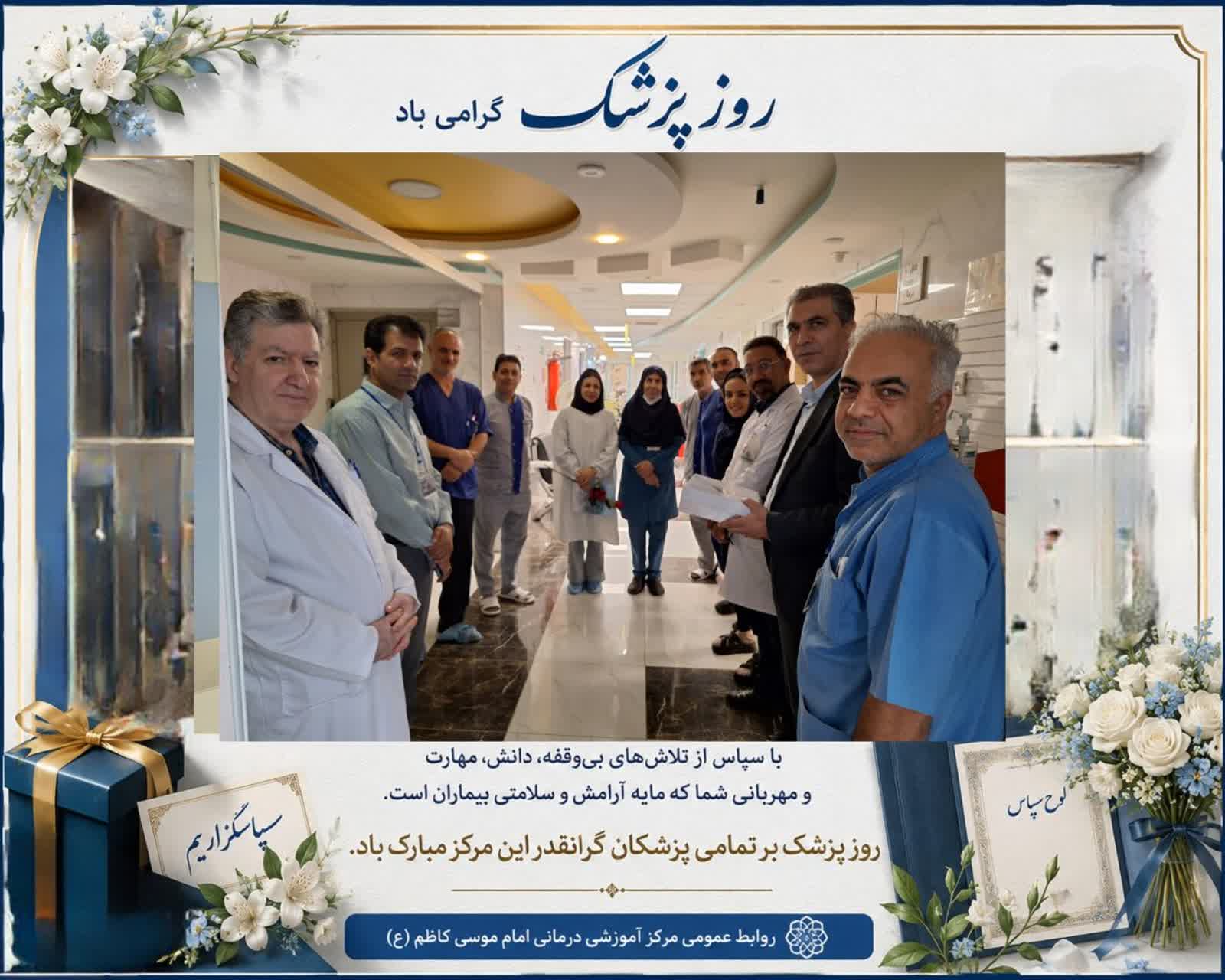 روز پزشک گرامی باد

با سپاس از تلاش‌های بی‌وقفه، دانش، مهارت و مهربانی شما که مایه آرامش و سلامتی بیماران است.

روز پزشک بر تمامی پزشکان گرانقدر این مرکز مبارک باد.

سپاسگزاریم

لوح سپاس

روابط عمومی مرکز آموزشی درمانی امام موسی کاظم (ع)